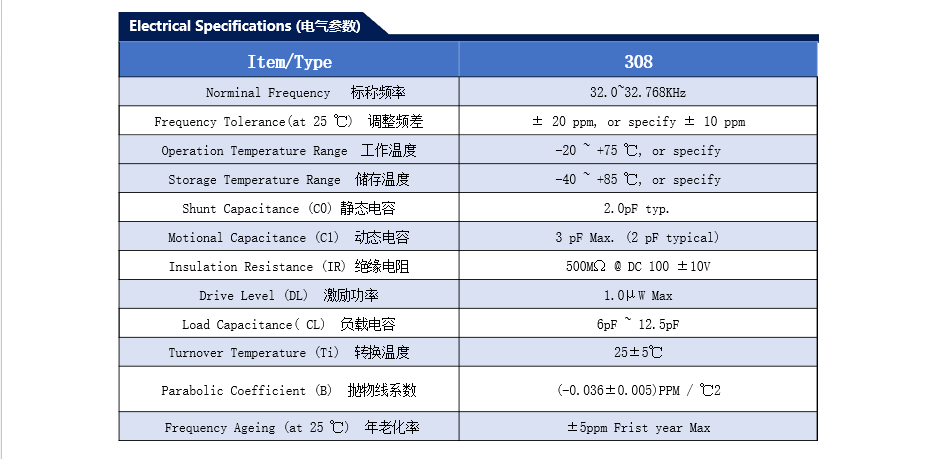 Electrical Specifications (电气参数)

| Item/Type | 308 |
|---|---|
| Norminal Frequency 标称频率 | 32.0~32.768KHz |
| Frequency Tolerance(at 25 ℃) 调整频差 | ± 20 ppm, or specify ± 10 ppm |
| Operation Temperature Range 工作温度 | -20 ~ +75 ℃, or specify |
| Storage Temperature Range 储存温度 | -40 ~ +85 ℃, or specify |
| Shunt Capacitance (C0) 静态电容 | 2.0pF typ. |
| Motional Capacitance (C1) 动态电容 | 3 pF Max. (2 pF typical) |
| Insulation Resistance (IR) 绝缘电阻 | 500MΩ @ DC 100 ±10V |
| Drive Level (DL) 激励功率 | 1.0μW Max |
| Load Capacitance( CL) 负载电容 | 6pF ~ 12.5pF |
| Turnover Temperature (Ti) 转换温度 | 25±5℃ |
| Parabolic Coefficient (B) 抛物线系数 | (-0.036±0.005)PPM / ℃2 |
| Frequency Ageing (at 25 ℃) 年老化率 | ±5ppm Frist year Max |